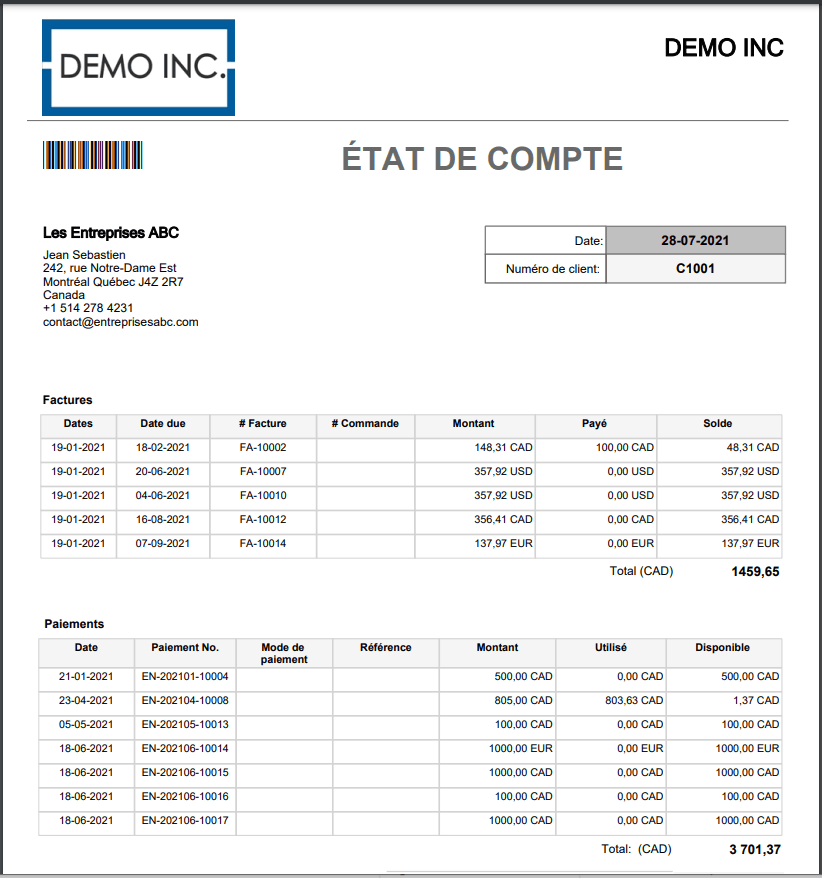 DEMO INC.

DEMO INC

ÉTAT DE COMPTE

Les Entreprises ABC
Jean Sebastien
242, rue Notre-Dame Est
Montréal Québec J4Z 2R7
Canada
+1 514 278 4231
contact@entreprisesabc.com

| Date: | 28-07-2021 |
|---|---|
| Numéro de client: | C1001 |

Factures

| Dates | Date due | # Facture | # Commande | Montant | Payé | Solde |
|---|---|---|---|---|---|---|
| 19-01-2021 | 18-02-2021 | FA-10002 | | 148,31 CAD | 100,00 CAD | 48,31 CAD |
| 19-01-2021 | 20-06-2021 | FA-10007 | | 357,92 USD | 0,00 USD | 357,92 USD |
| 19-01-2021 | 04-06-2021 | FA-10010 | | 357,92 USD | 0,00 USD | 357,92 USD |
| 19-01-2021 | 16-08-2021 | FA-10012 | | 356,41 CAD | 0,00 CAD | 356,41 CAD |
| 19-01-2021 | 07-09-2021 | FA-10014 | | 137,97 EUR | 0,00 EUR | 137,97 EUR |

Total (CAD) 1459,65

Paiements

| Date | Paiement No. | Mode de paiement | Référence | Montant | Utilisé | Disponible |
|---|---|---|---|---|---|---|
| 21-01-2021 | EN-202101-10004 | | | 500,00 CAD | 0,00 CAD | 500,00 CAD |
| 23-04-2021 | EN-202104-10008 | | | 805,00 CAD | 803,63 CAD | 1,37 CAD |
| 05-05-2021 | EN-202105-10013 | | | 100,00 CAD | 0,00 CAD | 100,00 CAD |
| 18-06-2021 | EN-202106-10014 | | | 1000,00 EUR | 0,00 EUR | 1000,00 EUR |
| 18-06-2021 | EN-202106-10015 | | | 1000,00 CAD | 0,00 CAD | 1000,00 CAD |
| 18-06-2021 | EN-202106-10016 | | | 100,00 CAD | 0,00 CAD | 100,00 CAD |
| 18-06-2021 | EN-202106-10017 | | | 1000,00 CAD | 0,00 CAD | 1000,00 CAD |

Total: (CAD) 3 701,37